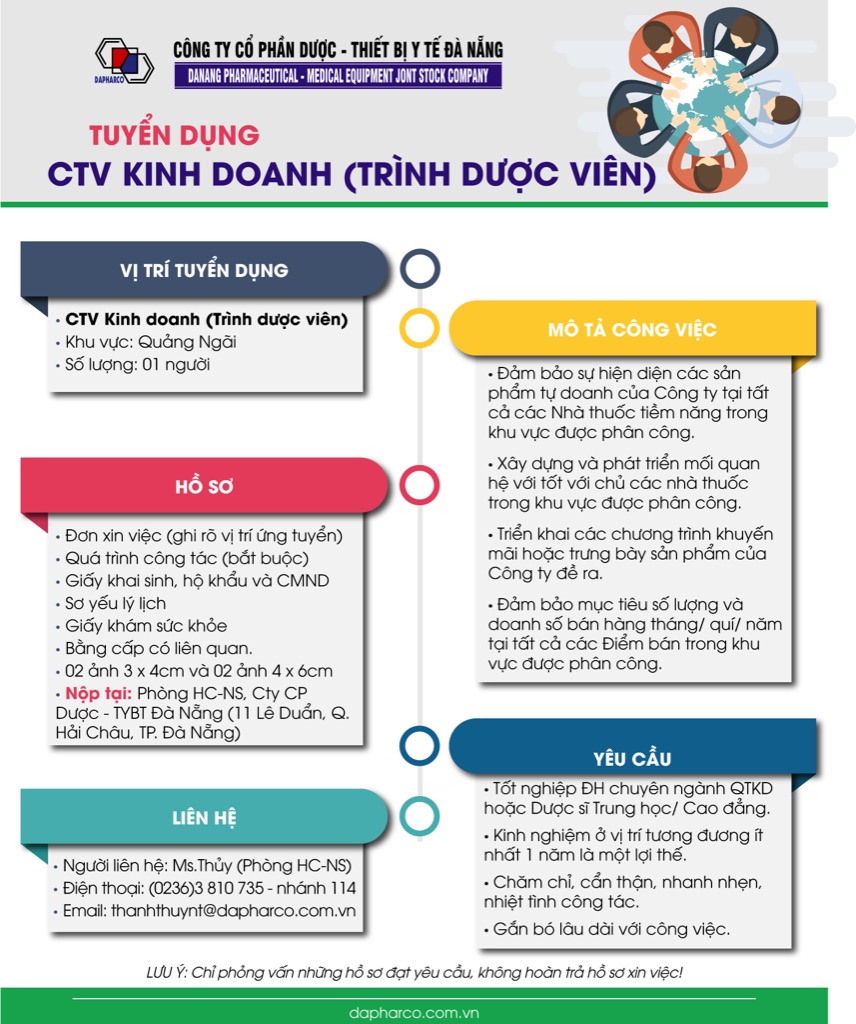 DAPHARCO

CÔNG TY CỔ PHẦN DƯỢC - THIẾT BỊ Y TẾ ĐÀ NẴNG
DANANG PHARMACEUTICAL - MEDICAL EQUIPMENT JONT STOCK COMPANY

TUYỂN DỤNG
CTV KINH DOANH (TRÌNH DƯỢC VIÊN)

VỊ TRÍ TUYỂN DỤNG

• CTV Kinh doanh (Trình dược viên)
• Khu vực: Quảng Ngãi
• Số lượng: 01 người

HỒ SƠ

• Đơn xin việc (ghi rõ vị trí ứng tuyển)
• Quá trình công tác (bắt buộc)
• Giấy khai sinh, hộ khẩu và CMND
• Sơ yếu lý lịch
• Giấy khám sức khỏe
• Bằng cấp có liên quan.
• 02 ảnh 3 x 4cm và 02 ảnh 4 x 6cm
• Nộp tại: Phòng HC-NS, Cty CP Dược - TYBT Đà Nẵng (11 Lê Duẩn, Q. Hải Châu, TP. Đà Nẵng)

LIÊN HỆ

• Người liên hệ: Ms.Thủy (Phòng HC-NS)
• Điện thoại: (0236)3 810 735 - nhánh 114
• Email: thanhthuynt@dapharco.com.vn

MÔ TẢ CÔNG VIỆC

• Đảm bảo sự hiện diện các sản phẩm tự doanh của Công ty tại tất cả các Nhà thuốc tiềm năng trong khu vực được phân công.

• Xây dựng và phát triển mối quan hệ với tốt với chủ các nhà thuốc trong khu vực được phân công.

• Triển khai các chương trình khuyến mãi hoặc trưng bày sản phẩm của Công ty đề ra.

• Đảm bảo mục tiêu số lượng và doanh số bán hàng tháng/ quí/ năm tại tất cả các Điểm bán trong khu vực được phân công.

YÊU CẦU

• Tốt nghiệp ĐH chuyên ngành QTKD hoặc Dược sĩ Trung học/ Cao đẳng.

• Kinh nghiệm ở vị trí tương đương ít nhất 1 năm là một lợi thế.

• Chăm chỉ, cẩn thận, nhanh nhẹn, nhiệt tình công tác.

• Gắn bó lâu dài với công việc.

LƯU Ý: Chỉ phỏng vấn những hồ sơ đạt yêu cầu, không hoàn trả hồ sơ xin việc!

dapharco.com.vn